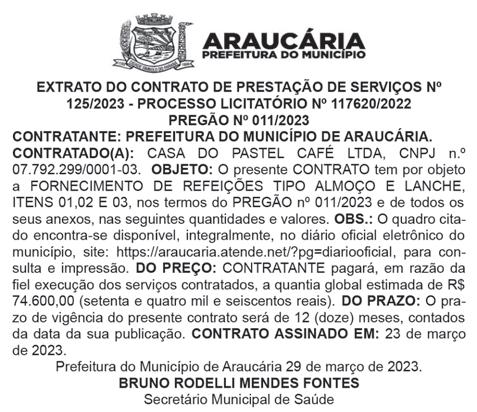 ARAUCÁRIA
PREFEITURA DO MUNICÍPIO

EXTRATO DO CONTRATO DE PRESTAÇÃO DE SERVIÇOS Nº 125/2023 - PROCESSO LICITATÓRIO Nº 117620/2022
PREGÃO Nº 011/2023

CONTRATANTE: PREFEITURA DO MUNICÍPIO DE ARAUCÁRIA. CONTRATADO(A): CASA DO PASTEL CAFÉ LTDA, CNPJ n.º 07.792.299/0001-03. OBJETO: O presente CONTRATO tem por objeto a FORNECIMENTO DE REFEIÇÕES TIPO ALMOÇO E LANCHE, ITENS 01,02 E 03, nos termos do PREGÃO nº 011/2023 e de todos os seus anexos, nas seguintes quantidades e valores. OBS.: O quadro citado encontra-se disponível, integralmente, no diário oficial eletrônico do município, site: https://araucaria.atende.net/?pg=diariooficial, para consulta e impressão. DO PREÇO: CONTRATANTE pagará, em razão da fiel execução dos serviços contratados, a quantia global estimada de R$ 74.600,00 (setenta e quatro mil e seiscentos reais). DO PRAZO: O prazo de vigência do presente contrato será de 12 (doze) meses, contados da data da sua publicação. CONTRATO ASSINADO EM: 23 de março de 2023.

Prefeitura do Município de Araucária 29 de março de 2023.
BRUNO RODELLI MENDES FONTES
Secretário Municipal de Saúde